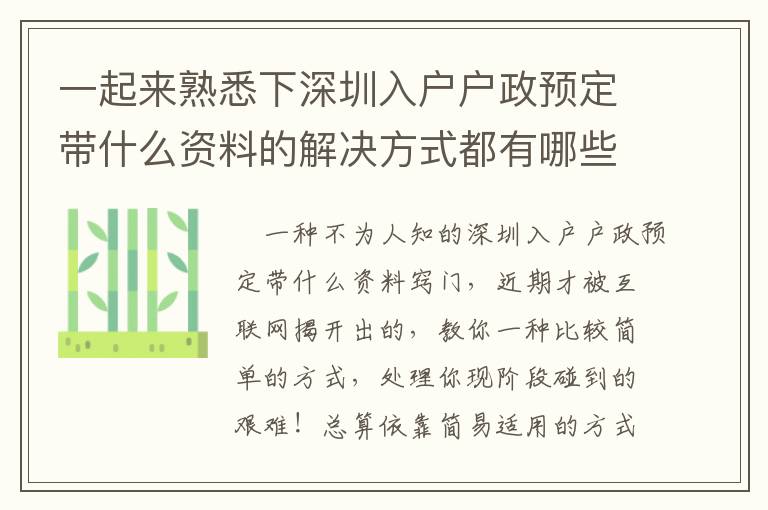 一起来熟悉下深圳入户户政预定带什么资料的解决方式都有哪些

一种不为人知的深圳入户户政预定带什么资料窍门，近期才被互联网揭开出的，教你一种比较简单的方式，处理你现阶段碰到的艰难！总算依靠简易适用的方式